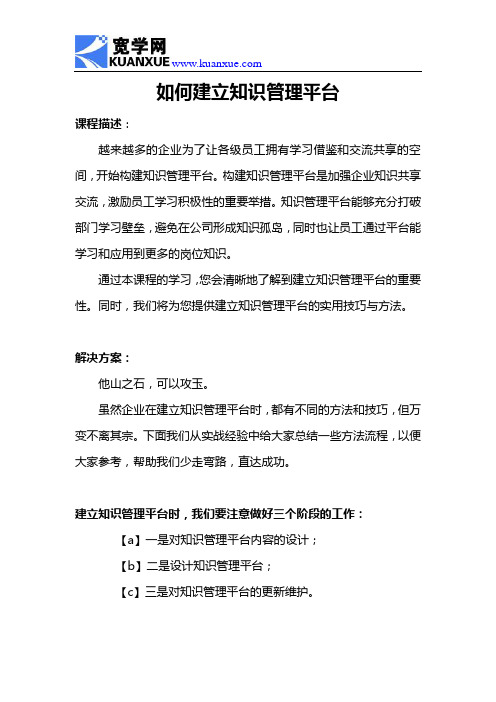 宽学网
KUANXUE www.kuanxue.com

如何建立知识管理平台

课程描述：

越来越多的企业为了让各级员工拥有学习借鉴和交流共享的空间，开始构建知识管理平台。构建知识管理平台是加强企业知识共享交流，激励员工学习积极性的重要举措。知识管理平台能够充分打破部门学习壁垒，避免在公司形成知识孤岛，同时也让员工通过平台能学习和应用到更多的岗位知识。

通过本课程的学习，您会清晰地了解到建立知识管理平台的重要性。同时，我们将为您提供建立知识管理平台的实用技巧与方法。

解决方案：

他山之石，可以攻玉。

虽然企业在建立知识管理平台时，都有不同的方法和技巧，但万变不离其宗。下面我们从实战经验中给大家总结一些方法流程，以便大家参考，帮助我们少走弯路，直达成功。

建立知识管理平台时，我们要注意做好三个阶段的工作：

【a】一是对知识管理平台内容的设计；

【b】二是设计知识管理平台；

【c】三是对知识管理平台的更新维护。